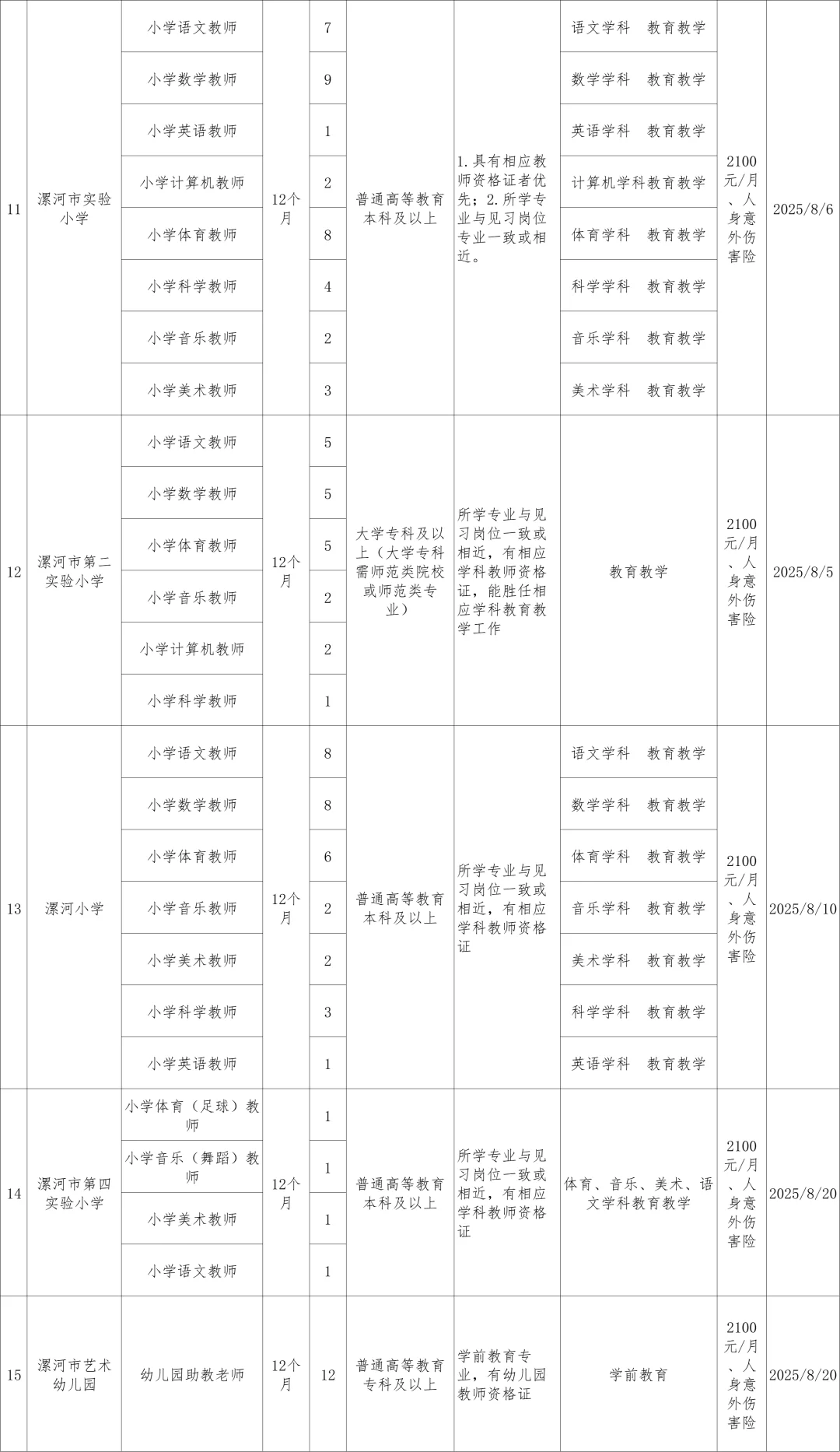 | 11 | 漯河市实验小学 | 小学语文教师 | 12个月 | 7 | 普通高等教育本科及以上 | 1.具有相应教师资格证者优先；2.所学专业与见习岗位专业一致或相近。 | 语文学科　教育教学 | 2100元/月、人身意外伤害险 | 2025/8/6 |
|---|---|---|---|---|---|---|---|---|---|
| | | 小学数学教师 | | 9 | | | 数学学科　教育教学 | | |
| | | 小学英语教师 | | 1 | | | 英语学科　教育教学 | | |
| | | 小学计算机教师 | | 2 | | | 计算机学科教育教学 | | |
| | | 小学体育教师 | | 8 | | | 体育学科　教育教学 | | |
| | | 小学科学教师 | | 4 | | | 科学学科　教育教学 | | |
| | | 小学音乐教师 | | 2 | | | 音乐学科　教育教学 | | |
| | | 小学美术教师 | | 3 | | | 美术学科　教育教学 | | |
| 12 | 漯河市第二实验小学 | 小学语文教师 | 12个月 | 5 | 大学专科及以上（大学专科需师范类院校或师范类专业） | 所学专业与见习岗位一致或相近，有相应学科教师资格证，能胜任相应学科教育教学工作 | 教育教学 | 2100元/月、人身意外伤害险 | 2025/8/5 |
| | | 小学数学教师 | | 5 | | | | | |
| | | 小学体育教师 | | 5 | | | | | |
| | | 小学音乐教师 | | 2 | | | | | |
| | | 小学计算机教师 | | 2 | | | | | |
| | | 小学科学教师 | | 1 | | | | | |
| 13 | 漯河小学 | 小学语文教师 | 12个月 | 8 | 普通高等教育本科及以上 | 所学专业与见习岗位一致或相近，有相应学科教师资格证 | 语文学科　教育教学 | 2100元/月、人身意外伤害险 | 2025/8/10 |
| | | 小学数学教师 | | 8 | | | 数学学科　教育教学 | | |
| | | 小学体育教师 | | 6 | | | 体育学科　教育教学 | | |
| | | 小学音乐教师 | | 2 | | | 音乐学科　教育教学 | | |
| | | 小学美术教师 | | 2 | | | 美术学科　教育教学 | | |
| | | 小学科学教师 | | 3 | | | 科学学科　教育教学 | | |
| | | 小学英语教师 | | 1 | | | 英语学科　教育教学 | | |
| 14 | 漯河市第四实验小学 | 小学体育（足球）教师 | 12个月 | 1 | 普通高等教育本科及以上 | 所学专业与见习岗位一致或相近，有相应学科教师资格证 | 体育、音乐、美术、语文学科教育教学 | 2100元/月、人身意外伤害险 | 2025/8/20 |
| | | 小学音乐（舞蹈）教师 | | 1 | | | | | |
| | | 小学美术教师 | | 1 | | | | | |
| | | 小学语文教师 | | 1 | | | | | |
| 15 | 漯河市艺术幼儿园 | 幼儿园助教老师 | 12个月 | 12 | 普通高等教育专科及以上 | 学前教育专业，有幼儿园教师资格证 | 学前教育 | 2100元/月、人身意外伤害险 | 2025/8/20 |